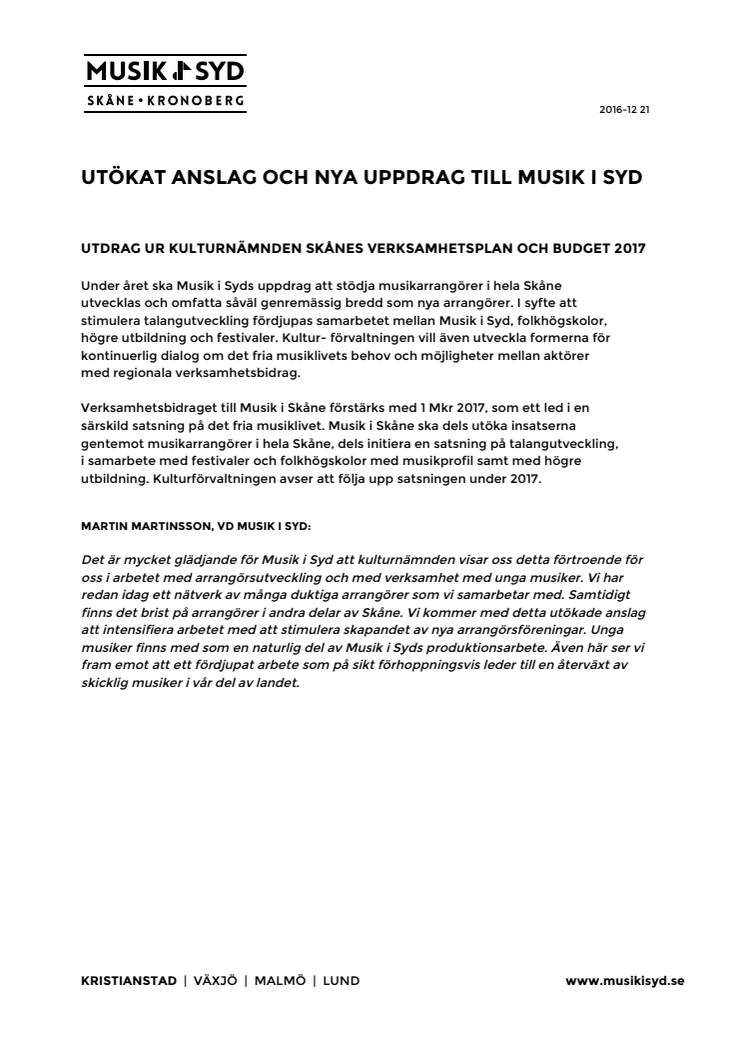 MUSIK I SYD
SKÅNE • KRONOBERG

2016-12 21

UTÖKAT ANSLAG OCH NYA UPPDRAG TILL MUSIK I SYD

UTDRAG UR KULTURNÄMNDEN SKÅNES VERKSAMHETSPLAN OCH BUDGET 2017

Under året ska Musik i Syds uppdrag att stödja musikarrangörer i hela Skåne utvecklas och omfatta såväl genremässig bredd som nya arrangörer. I syfte att stimulera talangutveckling fördjupas samarbetet mellan Musik i Syd, folkhögskolor, högre utbildning och festivaler. Kultur- förvaltningen vill även utveckla formerna för kontinuerlig dialog om det fria musiklivets behov och möjligheter mellan aktörer med regionala verksamhetsbidrag.

Verksamhetsbidraget till Musik i Skåne förstärks med 1 Mkr 2017, som ett led i en särskild satsning på det fria musiklivet. Musik i Skåne ska dels utöka insatserna gentemot musikarrangörer i hela Skåne, dels initiera en satsning på talangutveckling, i samarbete med festivaler och folkhögskolor med musikprofil samt med högre utbildning. Kulturförvaltningen avser att följa upp satsningen under 2017.

MARTIN MARTINSSON, VD MUSIK I SYD:

Det är mycket glädjande för Musik i Syd att kulturnämnden visar oss detta förtroende för oss i arbetet med arrangörsutveckling och med verksamhet med unga musiker. Vi har redan idag ett nätverk av många duktiga arrangörer som vi samarbetar med. Samtidigt finns det brist på arrangörer i andra delar av Skåne. Vi kommer med detta utökade anslag att intensifiera arbetet med att stimulera skapandet av nya arrangörsföreningar. Unga musiker finns med som en naturlig del av Musik i Syds produktionsarbete. Även här ser vi fram emot att ett fördjupat arbete som på sikt förhoppningsvis leder till en återväxt av skicklig musiker i vår del av landet.

KRISTIANSTAD | VÄXJÖ | MALMÖ | LUND

www.musikisyd.se